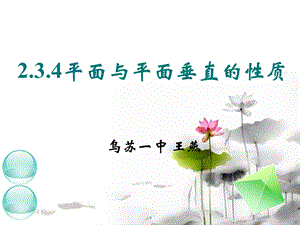 2.3.4平面与平面垂直的性质

乌苏一中 王燕